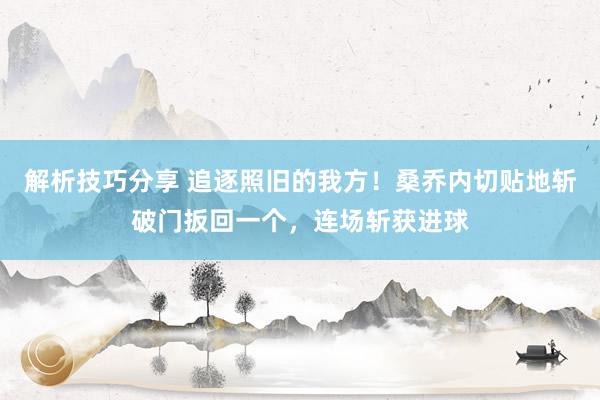 解析技巧分享 追逐照旧的我方！桑乔内切贴地斩破门扳回一个，连场斩获进球